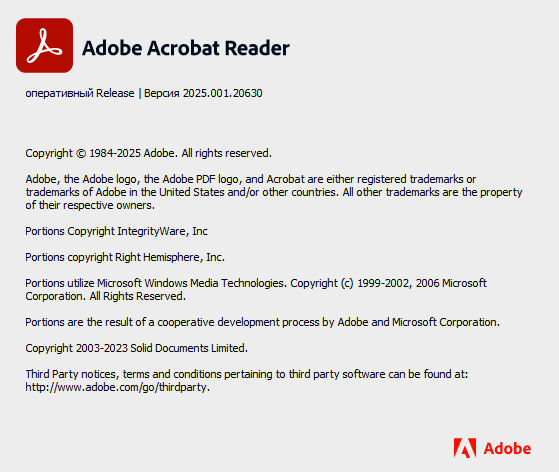 Adobe Acrobat Reader

оперативный Release | Версия 2025.001.20630

Copyright © 1984-2025 Adobe. All rights reserved.

Adobe, the Adobe logo, the Adobe PDF logo, and Acrobat are either registered trademarks or trademarks of Adobe in the United States and/or other countries. All other trademarks are the property of their respective owners.

Portions Copyright IntegrityWare, Inc

Portions copyright Right Hemisphere, Inc.

Portions utilize Microsoft Windows Media Technologies. Copyright (c) 1999-2002, 2006 Microsoft Corporation. All Rights Reserved.

Portions are the result of a cooperative development process by Adobe and Microsoft Corporation.

Copyright 2003-2023 Solid Documents Limited.

Third Party notices, terms and conditions pertaining to third party software can be found at: http://www.adobe.com/go/thirdparty.

Adobe